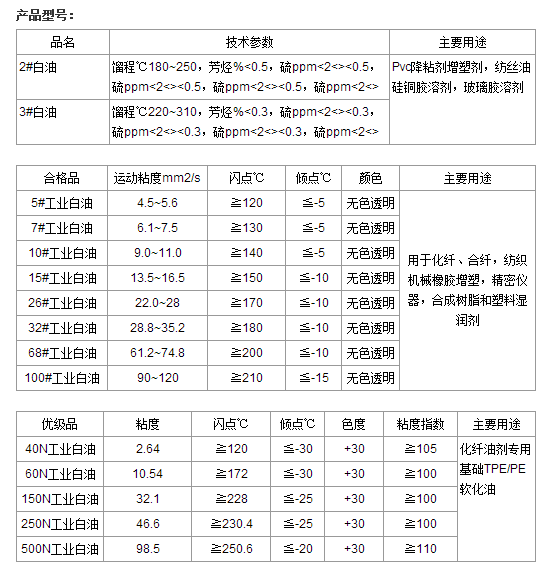 产品型号：

| 品名 | 技术参数 | 主要用途 |
|---|---|---|
| 2#白油 | 馏程℃180~250，芳烃%<0.5，硫ppm<2<><0.5，硫ppm<2<><0.5，硫ppm<2<><0.5，硫ppm<2<> | Pvc降粘剂增塑剂，纺丝油硅铜胶溶剂，玻璃胶溶剂 |
| 3#白油 | 馏程℃220~310，芳烃%<0.3，硫ppm<2<><0.3，硫ppm<2<><0.3，硫ppm<2<><0.3，硫ppm<2<> | |

| 合格品 | 运动粘度mm2/s | 闪点℃ | 倾点℃ | 颜色 | 主要用途 |
|---|---|---|---|---|---|
| 5#工业白油 | 4.5~5.6 | ≧120 | ≦-5 | 无色透明 | 用于化纤、合纤，纺织机械橡胶增塑，精密仪器，合成树脂和塑料湿润剂 |
| 7#工业白油 | 6.1~7.5 | ≧130 | ≦-5 | 无色透明 | |
| 10#工业白油 | 9.0~11.0 | ≧140 | ≦-5 | 无色透明 | |
| 15#工业白油 | 13.5~16.5 | ≧150 | ≦-10 | 无色透明 | |
| 26#工业白油 | 22.0~28 | ≧170 | ≦-10 | 无色透明 | |
| 32#工业白油 | 28.8~35.2 | ≧180 | ≦-10 | 无色透明 | |
| 68#工业白油 | 61.2~74.8 | ≧200 | ≦-10 | 无色透明 | |
| 100#工业白油 | 90~120 | ≧210 | ≦-15 | 无色透明 | |

| 优级品 | 粘度 | 闪点℃ | 倾点℃ | 色度 | 粘度指数 | 主要用途 |
|---|---|---|---|---|---|---|
| 40N工业白油 | 2.64 | ≧120 | ≦-30 | +30 | ≧105 | 化纤油剂专用基础TPE/PE软化油 |
| 60N工业白油 | 10.54 | ≧172 | ≦-30 | +30 | ≧100 | |
| 150N工业白油 | 32.1 | ≧228 | ≦-25 | +30 | ≧100 | |
| 250N工业白油 | 46.6 | ≧230.4 | ≦-25 | +30 | ≧100 | |
| 500N工业白油 | 98.5 | ≧250.6 | ≦-20 | +30 | ≧110 | |